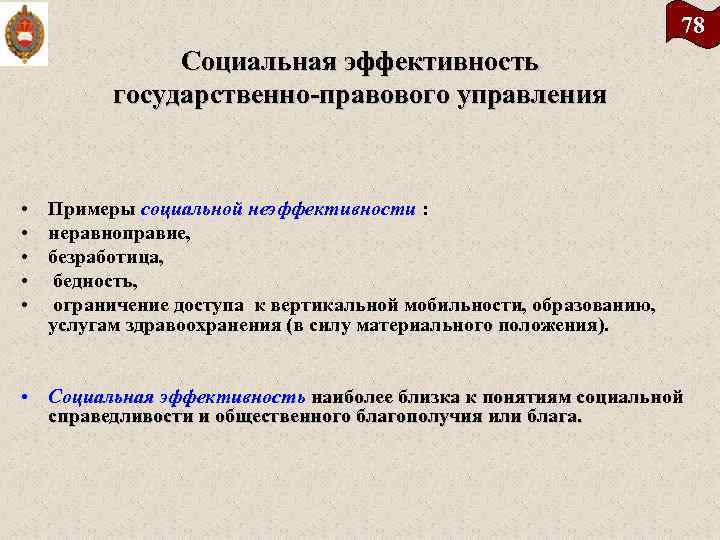 78

Социальная эффективность государственно-правового управления

• Примеры социальной неэффективности :
• неравноправие,
• безработица,
• бедность,
• ограничение доступа к вертикальной мобильности, образованию, услугам здравоохранения (в силу материального положения).

• Социальная эффективность наиболее близка к понятиям социальной справедливости и общественного благополучия или блага.